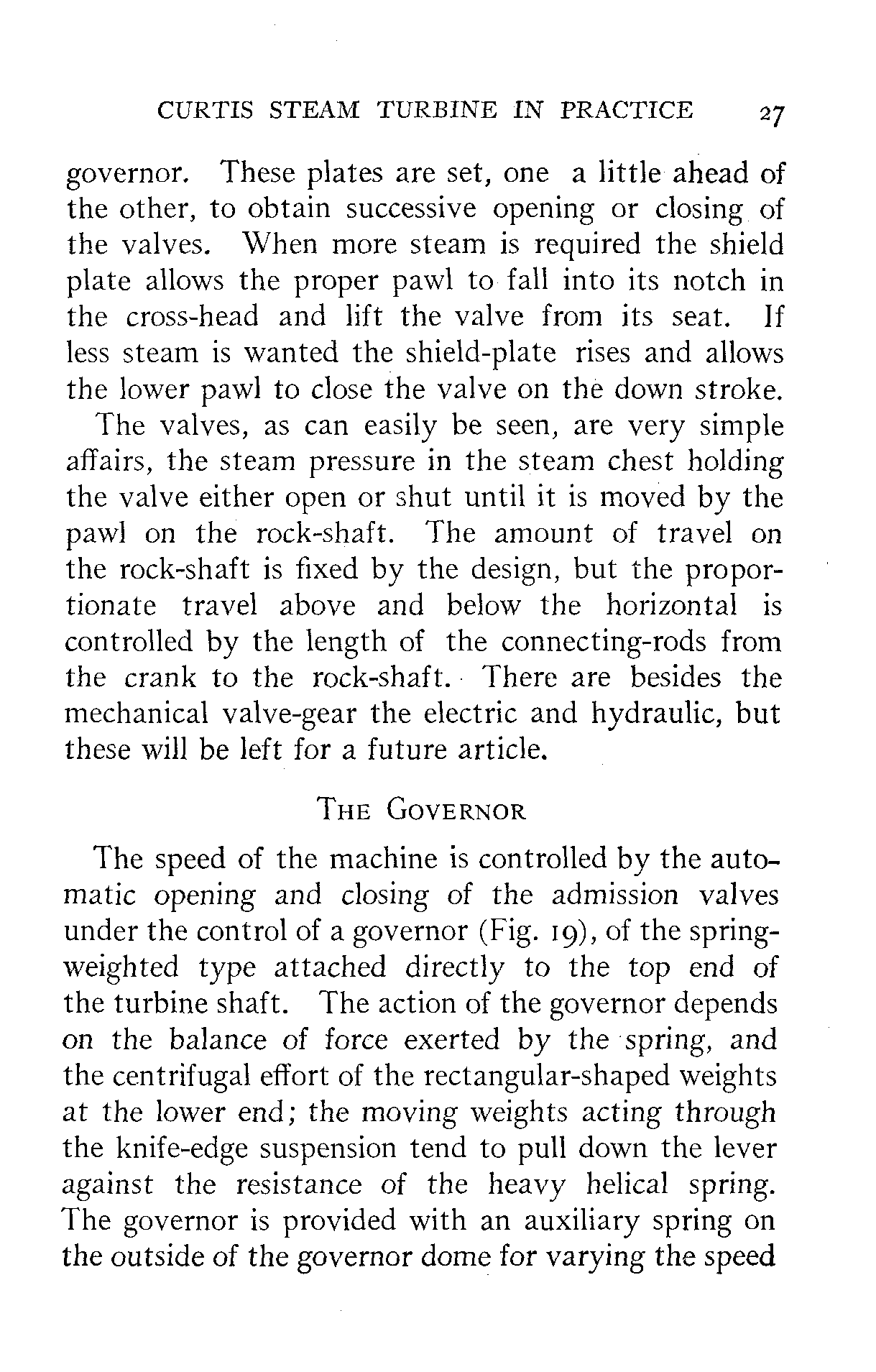 CURTIS STEAM TURBINE IN PRACTICE 27

governor. These plates are set, one a little ahead of the other, to obtain successive opening or closing of the valves. When more steam is required the shield plate allows the proper pawl to fall into its notch in the cross-head and lift the valve from its seat. If less steam is wanted the shield-plate rises and allows the lower pawl to close the valve on the down stroke.

The valves, as can easily be seen, are very simple affairs, the steam pressure in the steam chest holding the valve either open or shut until it is moved by the pawl on the rock-shaft. The amount of travel on the rock-shaft is fixed by the design, but the proportionate travel above and below the horizontal is controlled by the length of the connecting-rods from the crank to the rock-shaft. There are besides the mechanical valve-gear the electric and hydraulic, but these will be left for a future article.

THE GOVERNOR

The speed of the machine is controlled by the automatic opening and closing of the admission valves under the control of a governor (Fig. 19), of the spring-weighted type attached directly to the top end of the turbine shaft. The action of the governor depends on the balance of force exerted by the spring, and the centrifugal effort of the rectangular-shaped weights at the lower end; the moving weights acting through the knife-edge suspension tend to pull down the lever against the resistance of the heavy helical spring. The governor is provided with an auxiliary spring on the outside of the governor dome for varying the speed